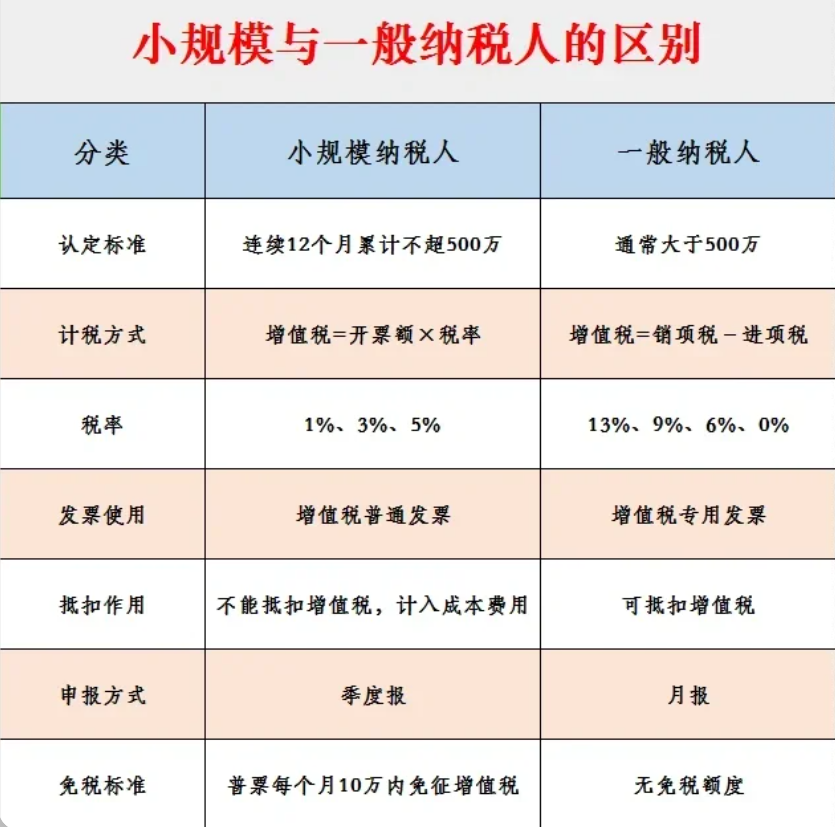 小规模与一般纳税人的区别

| 分类 | 小规模纳税人 | 一般纳税人 |
|---|---|---|
| 认定标准 | 连续12个月累计不超500万 | 通常大于500万 |
| 计税方式 | 增值税=开票额×税率 | 增值税=销项税－进项税 |
| 税率 | 1%、3%、5% | 13%、9%、6%、0% |
| 发票使用 | 增值税普通发票 | 增值税专用发票 |
| 抵扣作用 | 不能抵扣增值税，计入成本费用 | 可抵扣增值税 |
| 申报方式 | 季度报 | 月报 |
| 免税标准 | 普票每个月10万内免征增值税 | 无免税额度 |